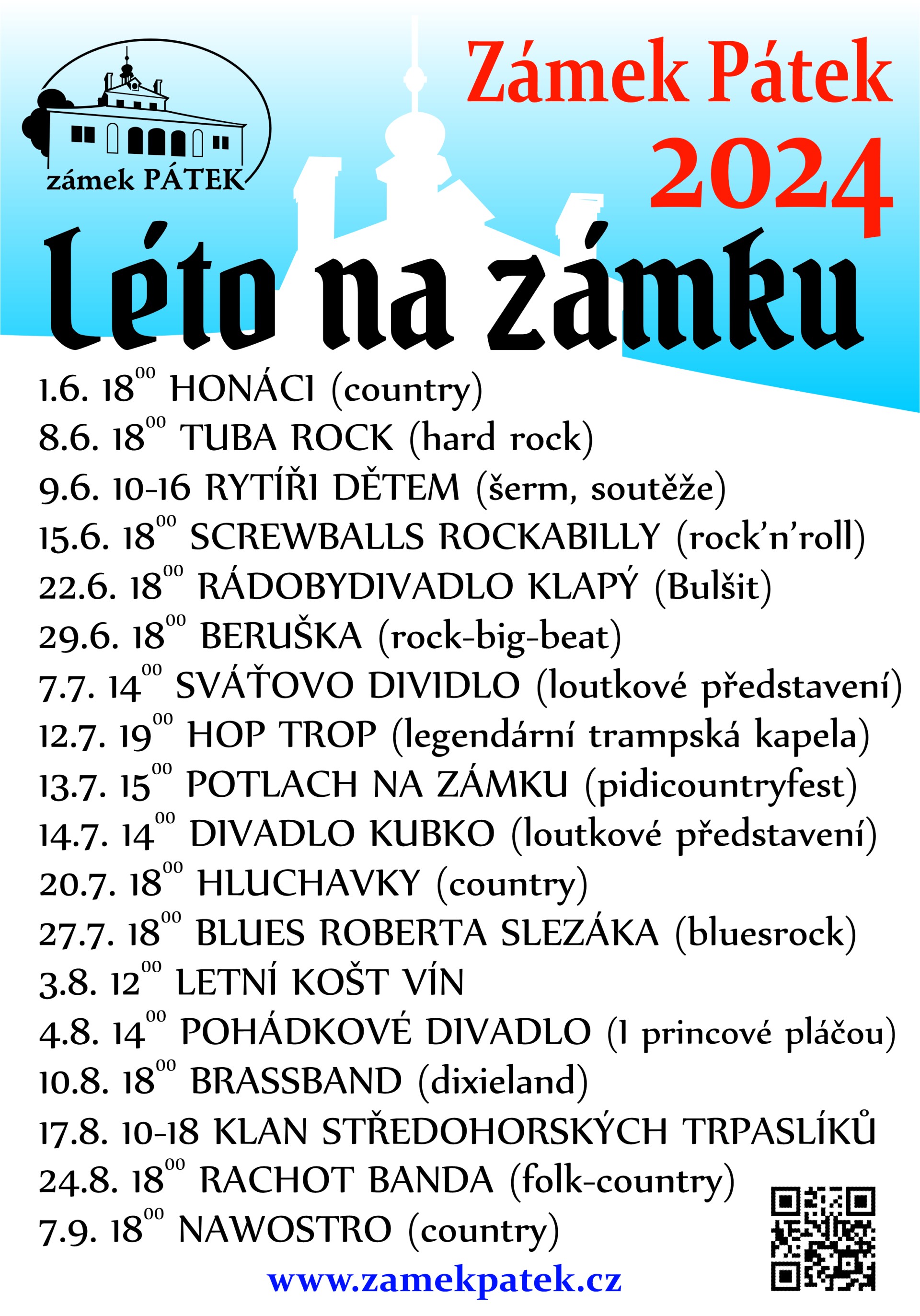 zámek PÁTEK

Zámek Pátek 2024

Léto na zámku

1.6. $18^{00}$ HONÁCI (country)
8.6. $18^{00}$ TUBA ROCK (hard rock)
9.6. 10-16 RYTÍŘI DĚTEM (šerm, soutěže)
15.6. $18^{00}$ SCREWBALLS ROCKABILLY (rock'n'roll)
22.6. $18^{00}$ RÁDOBYDIVADLO KLAPÝ (Bulšit)
29.6. $18^{00}$ BERUŠKA (rock-big-beat)
7.7. $14^{00}$ SVÁŤOVO DIVIDLO (loutkové představení)
12.7. $19^{00}$ HOP TROP (legendární trampská kapela)
13.7. $15^{00}$ POTLACH NA ZÁMKU (pidicountryfest)
14.7. $14^{00}$ DIVADLO KUBKO (loutkové představení)
20.7. $18^{00}$ HLUCHAVKY (country)
27.7. $18^{00}$ BLUES ROBERTA SLEZÁKA (bluesrock)
3.8. $12^{00}$ LETNÍ KOŠT VÍN
4.8. $14^{00}$ POHÁDKOVÉ DIVADLO (I princové pláčou)
10.8. $18^{00}$ BRASSBAND (dixieland)
17.8. 10-18 KLAN STŘEDOHORSKÝCH TRPASLÍKŮ
24.8. $18^{00}$ RACHOT BANDA (folk-country)
7.9. $18^{00}$ NAWOSTRO (country)

www.zamekpatek.cz